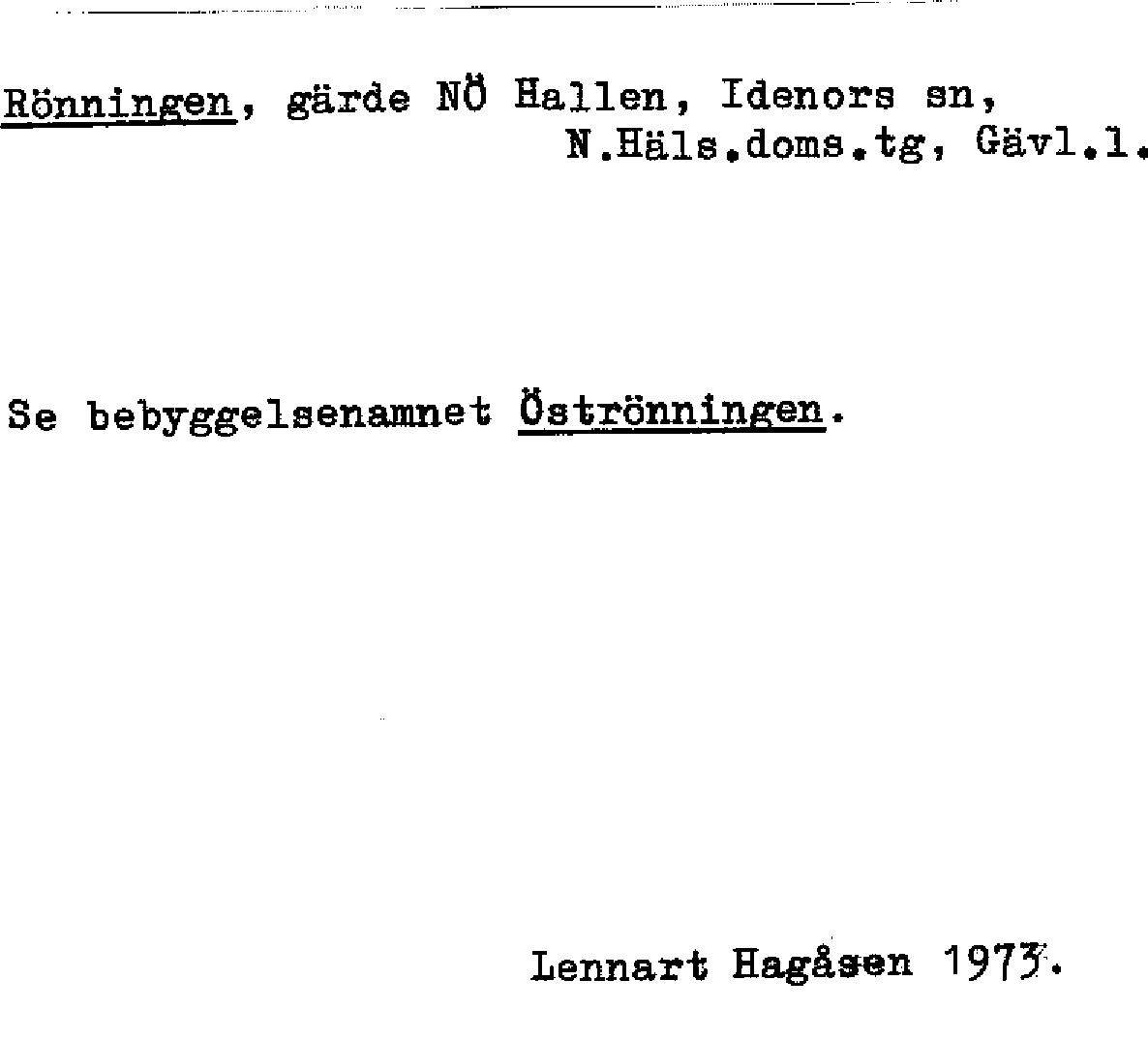 Rönningen, gärde NÖ Hallen, Idenors sn,
N.Häls.doms.tg, Gävl.l.

Se bebyggelsenamnet Öströnningen.

Lennart Hagåsen 1973.